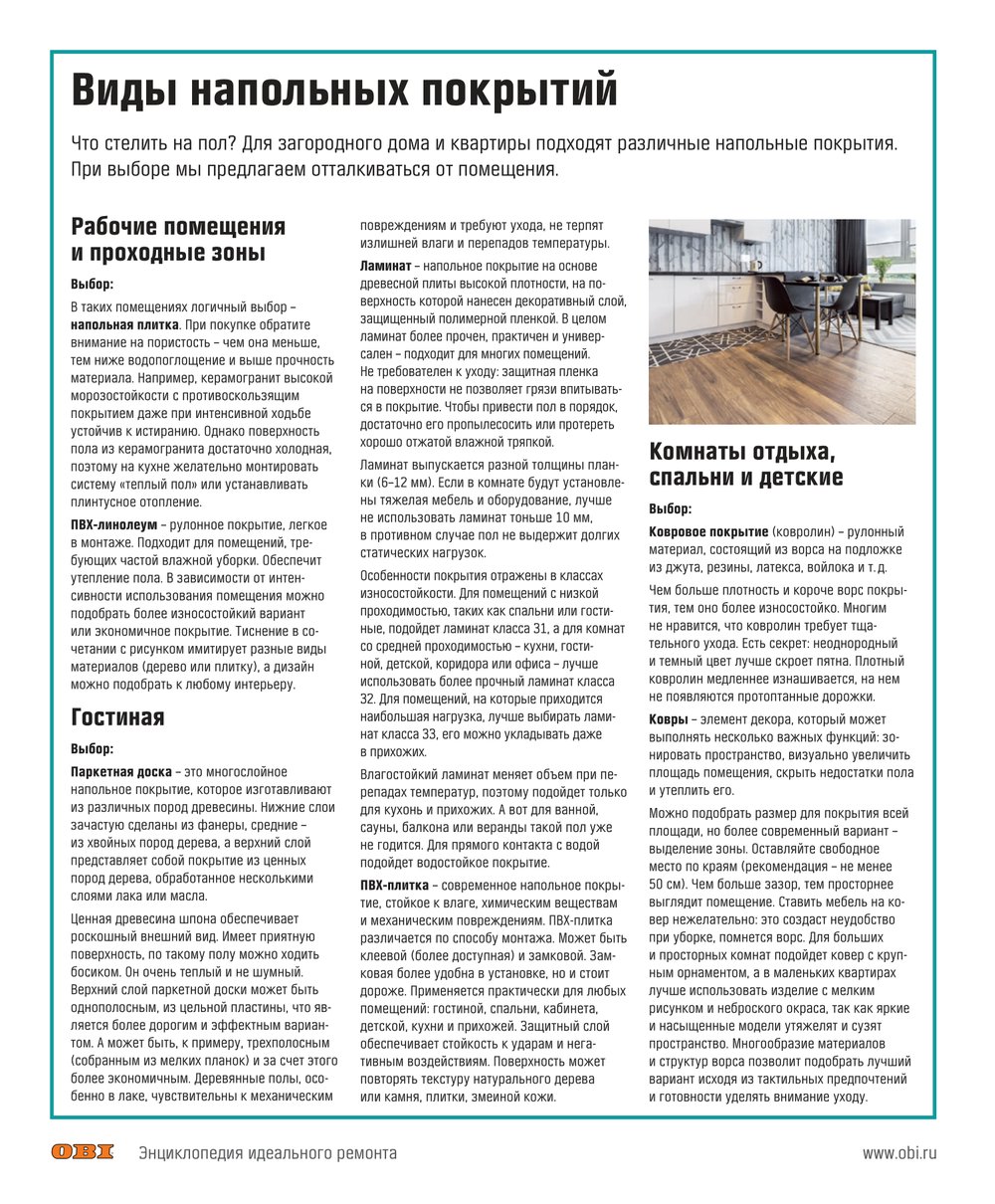 Виды напольных покрытий

Что стелить на пол? Для загородного дома и квартиры подходят различные напольные покрытия. При выборе мы предлагаем отталкиваться от помещения.

Рабочие помещения и проходные зоны

Выбор:

В таких помещениях логичный выбор – напольная плитка. При покупке обратите внимание на пористость – чем она меньше, тем ниже водопоглощение и выше прочность материала. Например, керамогранит высокой морозостойкости с противоскользящим покрытием даже при интенсивной ходьбе устойчив к истиранию. Однако поверхность пола из керамогранита достаточно холодная, поэтому на кухне желательно монтировать систему «теплый пол» или устанавливать плинтусное отопление.

ПВХ-линолеум – рулонное покрытие, легкое в монтаже. Подходит для помещений, требующих частой влажной уборки. Обеспечит утепление пола. В зависимости от интенсивности использования помещения можно подобрать более износостойкий вариант или экономичное покрытие. Тиснение в сочетании с рисунком имитирует разные виды материалов (дерево или плитку), а дизайн можно подобрать к любому интерьеру.

Гостиная

Выбор:

Паркетная доска – это многослойное напольное покрытие, которое изготавливают из различных пород древесины. Нижние слои зачастую сделаны из фанеры, средние – из хвойных пород дерева, а верхний слой представляет собой покрытие из ценных пород дерева, обработанное несколькими слоями лака или масла.

Ценная древесина шпона обеспечивает роскошный внешний вид. Имеет приятную поверхность, по такому полу можно ходить босиком. Он очень теплый и не шумный. Верхний слой паркетной доски может быть однополосным, из цельной пластины, что является более дорогим и эффектным вариантом. А может быть, к примеру, трехполосным (собранным из мелких планок) и за счет этого более экономичным. Деревянные полы, особенно в лаке, чувствительны к механическим повреждениям и требуют ухода, не терпят излишней влаги и перепадов температуры.

Ламинат – напольное покрытие на основе древесной плиты высокой плотности, на поверхность которой нанесен декоративный слой, защищенный полимерной пленкой. В целом ламинат более прочен, практичен и универсален – подходит для многих помещений. Не требователен к уходу: защитная пленка на поверхности не позволяет грязи впитываться в покрытие. Чтобы привести пол в порядок, достаточно его пропылесосить или протереть хорошо отжатой влажной тряпкой.

Ламинат выпускается разной толщины планки (6–12 мм). Если в комнате будут установлены тяжелая мебель и оборудование, лучше не использовать ламинат тоньше 10 мм, в противном случае пол не выдержит долгих статических нагрузок.

Особенности покрытия отражены в классах износостойкости. Для помещений с низкой проходимостью, таких как спальни или гостиные, подойдет ламинат класса 31, а для комнат со средней проходимостью – кухни, гостиной, детской, коридора или офиса – лучше использовать более прочный ламинат класса 32. Для помещений, на которые приходится наибольшая нагрузка, лучше выбирать ламинат класса 33, его можно укладывать даже в прихожих.

Влагостойкий ламинат меняет объем при перепадах температур, поэтому подойдет только для кухонь и прихожих. А вот для ванной, сауны, балкона или веранды такой пол уже не годится. Для прямого контакта с водой подойдет водостойкое покрытие.

ПВХ-плитка – современное напольное покрытие, стойкое к влаге, химическим веществам и механическим повреждениям. ПВХ-плитка различается по способу монтажа. Может быть клеевой (более доступная) и замковой. Замковая более удобна в установке, но и стоит дороже. Применяется практически для любых помещений: гостиной, спальни, кабинета, детской, кухни и прихожей. Защитный слой обеспечивает стойкость к ударам и негативным воздействиям. Поверхность может повторять текстуру натурального дерева или камня, плитки, змеиной кожи.

Комнаты отдыха, спальни и детские

Выбор:

Ковровое покрытие (ковролин) – рулонный материал, состоящий из ворса на подложке из джута, резины, латекса, войлока и т. д.

Чем больше плотность и короче ворс покрытия, тем оно более износостойко. Многим не нравится, что ковролин требует тщательного ухода. Есть секрет: неоднородный и темный цвет лучше скроет пятна. Плотный ковролин медленнее изнашивается, на нем не появляются протоптанные дорожки.

Ковры – элемент декора, который может выполнять несколько важных функций: зонировать пространство, визуально увеличить площадь помещения, скрыть недостатки пола и утеплить его.

Можно подобрать размер для покрытия всей площади, но более современный вариант – выделение зоны. Оставляйте свободное место по краям (рекомендация – не менее 50 см). Чем больше зазор, тем просторнее выглядит помещение. Ставить мебель на ковер нежелательно: это создаст неудобство при уборке, помнется ворс. Для больших и просторных комнат подойдет ковер с крупным орнаментом, а в маленьких квартирах лучше использовать изделие с мелким рисунком и неброского окраса, так как яркие и насыщенные модели утяжелят и сузят пространство. Многообразие материалов и структур ворса позволит подобрать лучший вариант исходя из тактильных предпочтений и готовности уделять внимание уходу.

OBI Энциклопедия идеального ремонта www.obi.ru